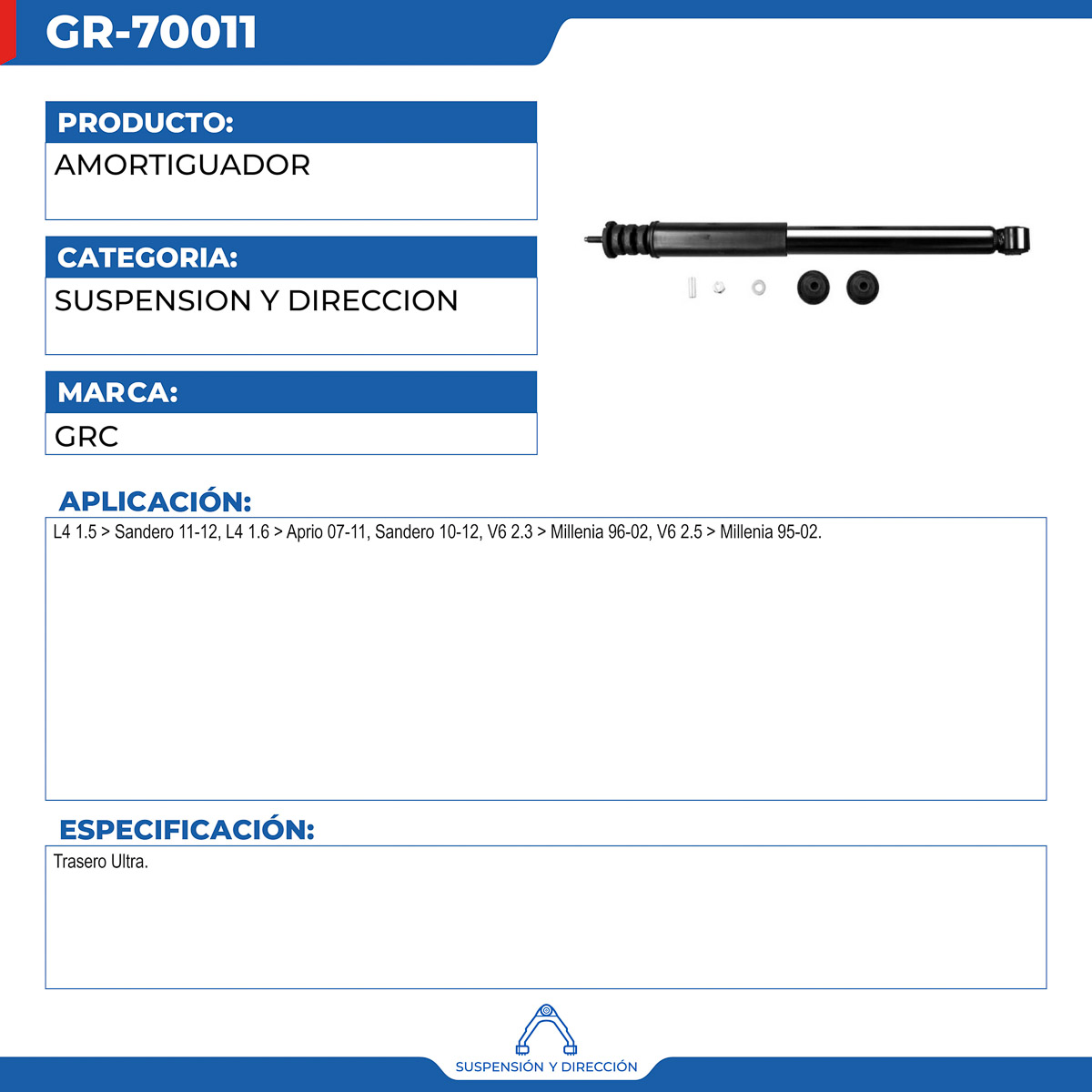 GR-70011

PRODUCTO:
AMORTIGUADOR

CATEGORIA:
SUSPENSION Y DIRECCION

MARCA:
GRC

APLICACIÓN:
L4 1.5 > Sandero 11-12, L4 1.6 > Aprio 07-11, Sandero 10-12, V6 2.3 > Millenia 96-02, V6 2.5 > Millenia 95-02.

ESPECIFICACIÓN:
Trasero Ultra.

SUSPENSIÓN Y DIRECCIÓN